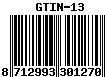 GTIN-13

8 712993 301270